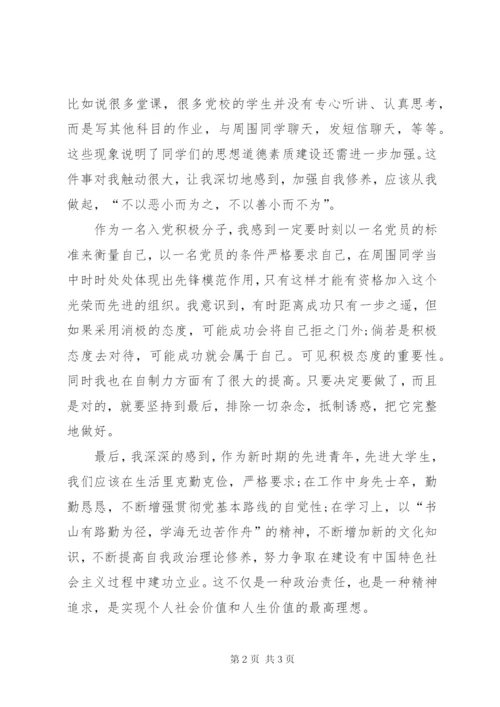 比如说很多堂课，很多党校的学生并没有专心听讲、认真思考，而是写其他科目的作业，与周围同学聊天，发短信聊天，等等。这些现象说明了同学们的思想道德素质建设还需进一步加强。这件事对我触动很大，让我深切地感到，加强自我修养，应该从我做起，“不以恶小而为之，不以善小而不为”。

作为一名入党积极分子，我感到一定要时刻以一名党员的标准来衡量自己，以一名党员的条件严格要求自己，在周围同学当中时时处处体现出先锋模范作用，只有这样才能有资格加入这个光荣而先进的组织。我意识到，有时距离成功只有一步之遥，但如果采用消极的态度，可能成功会将自己拒之门外；倘若是积极态度去对待，可能成功就会属于自己。可见积极态度的重要性。同时我也在自制力方面有了很大的提高。只要决定要做了，而且是对的，就要坚持到最后，排除一切杂念，抵制诱惑，把它完整地做好。

最后，我深深的感到，作为新时期的先进青年，先进大学生，我们应该在生活里克勤克俭，严格要求；在工作中身先士卒，勤勤恳恳，不断增强贯彻党基本路线的自觉性；在学习上，以“书山有路勤为径，学海无边苦作舟”的精神，不断增加新的文化知识，不断提高自我政治理论修养，努力争取在建设有中国特色社会主义过程中建功立业。这不仅是一种政治责任，也是一种精神追求，是实现个人社会价值和人生价值的最高理想。

第 2 页 共 3 页